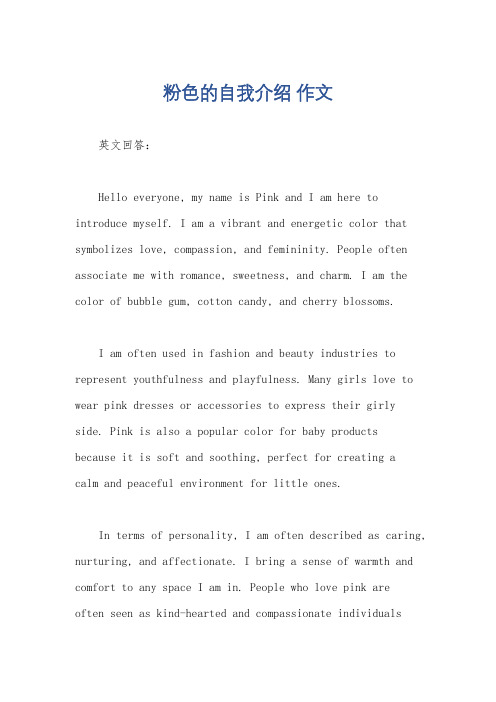 粉色的自我介绍 作文

英文回答:

Hello everyone, my name is Pink and I am here to introduce myself. I am a vibrant and energetic color that symbolizes love, compassion, and femininity. People often associate me with romance, sweetness, and charm. I am the color of bubble gum, cotton candy, and cherry blossoms.

I am often used in fashion and beauty industries to represent youthfulness and playfulness. Many girls love to wear pink dresses or accessories to express their girly side. Pink is also a popular color for baby products because it is soft and soothing, perfect for creating a calm and peaceful environment for little ones.

In terms of personality, I am often described as caring, nurturing, and affectionate. I bring a sense of warmth and comfort to any space I am in. People who love pink are often seen as kind-hearted and compassionate individuals